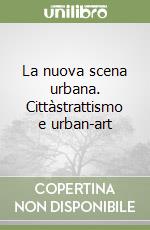 unilibro

La nuova scena urbana. Cittàstrattismo e urban-art

COPERTINA NON DISPONIBILE